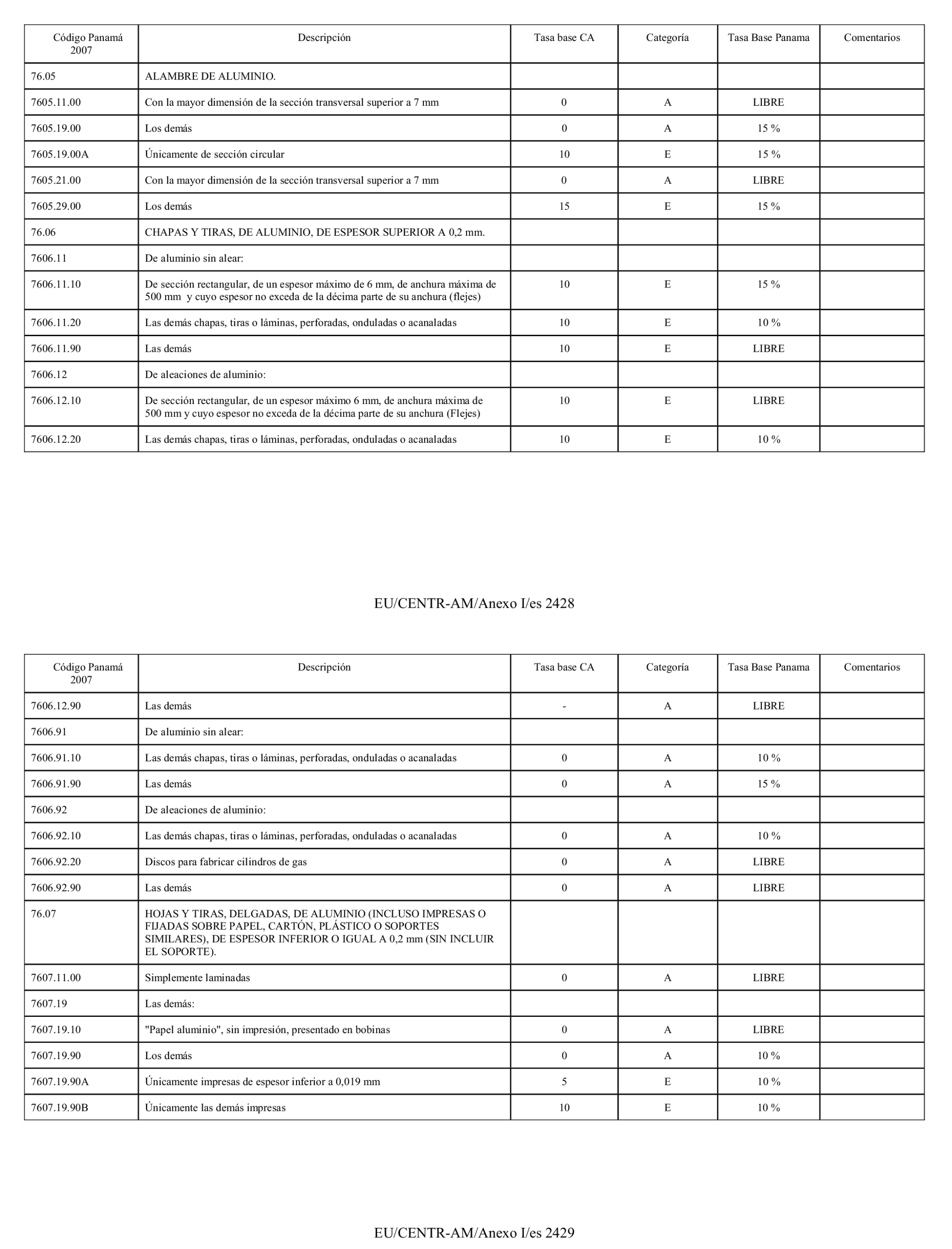 | Código Panamá 2007 | Descripción | Tasa base CA | Categoría | Tasa Base Panama | Comentarios |
|---|---|---|---|---|---|
| 76.05 | ALAMBRE DE ALUMINIO. | | | | |
| 7605.11.00 | Con la mayor dimensión de la sección transversal superior a 7 mm | 0 | A | LIBRE | |
| 7605.19.00 | Los demás | 0 | A | 15 % | |
| 7605.19.00A | Únicamente de sección circular | 10 | E | 15 % | |
| 7605.21.00 | Con la mayor dimensión de la sección transversal superior a 7 mm | 0 | A | LIBRE | |
| 7605.29.00 | Los demás | 15 | E | 15 % | |
| 76.06 | CHAPAS Y TIRAS, DE ALUMINIO, DE ESPESOR SUPERIOR A 0,2 mm. | | | | |
| 7606.11 | De aluminio sin alear: | | | | |
| 7606.11.10 | De sección rectangular, de un espesor máximo de 6 mm, de anchura máxima de 500 mm y cuyo espesor no exceda de la décima parte de su anchura (flejes) | 10 | E | 15 % | |
| 7606.11.20 | Las demás chapas, tiras o láminas, perforadas, onduladas o acanaladas | 10 | E | 10 % | |
| 7606.11.90 | Las demás | 10 | E | LIBRE | |
| 7606.12 | De aleaciones de aluminio: | | | | |
| 7606.12.10 | De sección rectangular, de un espesor máximo 6 mm, de anchura máxima de 500 mm y cuyo espesor no exceda de la décima parte de su anchura (Flejes) | 10 | E | LIBRE | |
| 7606.12.20 | Las demás chapas, tiras o láminas, perforadas, onduladas o acanaladas | 10 | E | 10 % | |

EU/CENTR-AM/Anexo I/es 2428

| Código Panamá 2007 | Descripción | Tasa base CA | Categoría | Tasa Base Panama | Comentarios |
|---|---|---|---|---|---|
| 7606.12.90 | Las demás | - | A | LIBRE | |
| 7606.91 | De aluminio sin alear: | | | | |
| 7606.91.10 | Las demás chapas, tiras o láminas, perforadas, onduladas o acanaladas | 0 | A | 10 % | |
| 7606.91.90 | Las demás | 0 | A | 15 % | |
| 7606.92 | De aleaciones de aluminio: | | | | |
| 7606.92.10 | Las demás chapas, tiras o láminas, perforadas, onduladas o acanaladas | 0 | A | 10 % | |
| 7606.92.20 | Discos para fabricar cilindros de gas | 0 | A | LIBRE | |
| 7606.92.90 | Las demás | 0 | A | LIBRE | |
| 76.07 | HOJAS Y TIRAS, DELGADAS, DE ALUMINIO (INCLUSO IMPRESAS O FIJADAS SOBRE PAPEL, CARTÓN, PLÁSTICO O SOPORTES SIMILARES), DE ESPESOR INFERIOR O IGUAL A 0,2 mm (SIN INCLUIR EL SOPORTE). | | | | |
| 7607.11.00 | Simplemente laminadas | 0 | A | LIBRE | |
| 7607.19 | Las demás: | | | | |
| 7607.19.10 | "Papel aluminio", sin impresión, presentado en bobinas | 0 | A | LIBRE | |
| 7607.19.90 | Los demás | 0 | A | 10 % | |
| 7607.19.90A | Únicamente impresas de espesor inferior a 0,019 mm | 5 | E | 10 % | |
| 7607.19.90B | Únicamente las demás impresas | 10 | E | 10 % | |

EU/CENTR-AM/Anexo I/es 2429